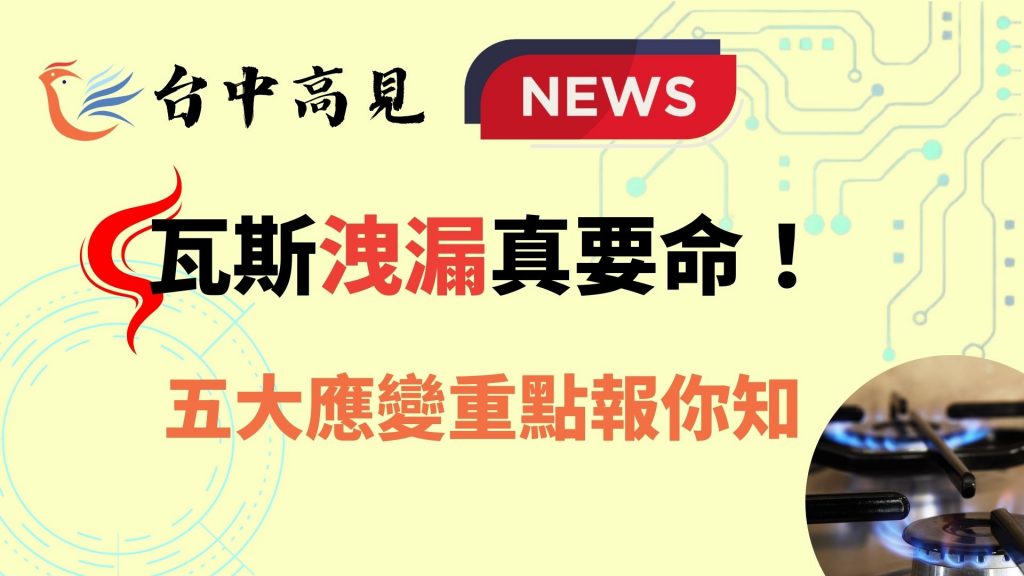 台中高見

NEWS

瓦斯洩漏真要命！

五大應變重點報你知